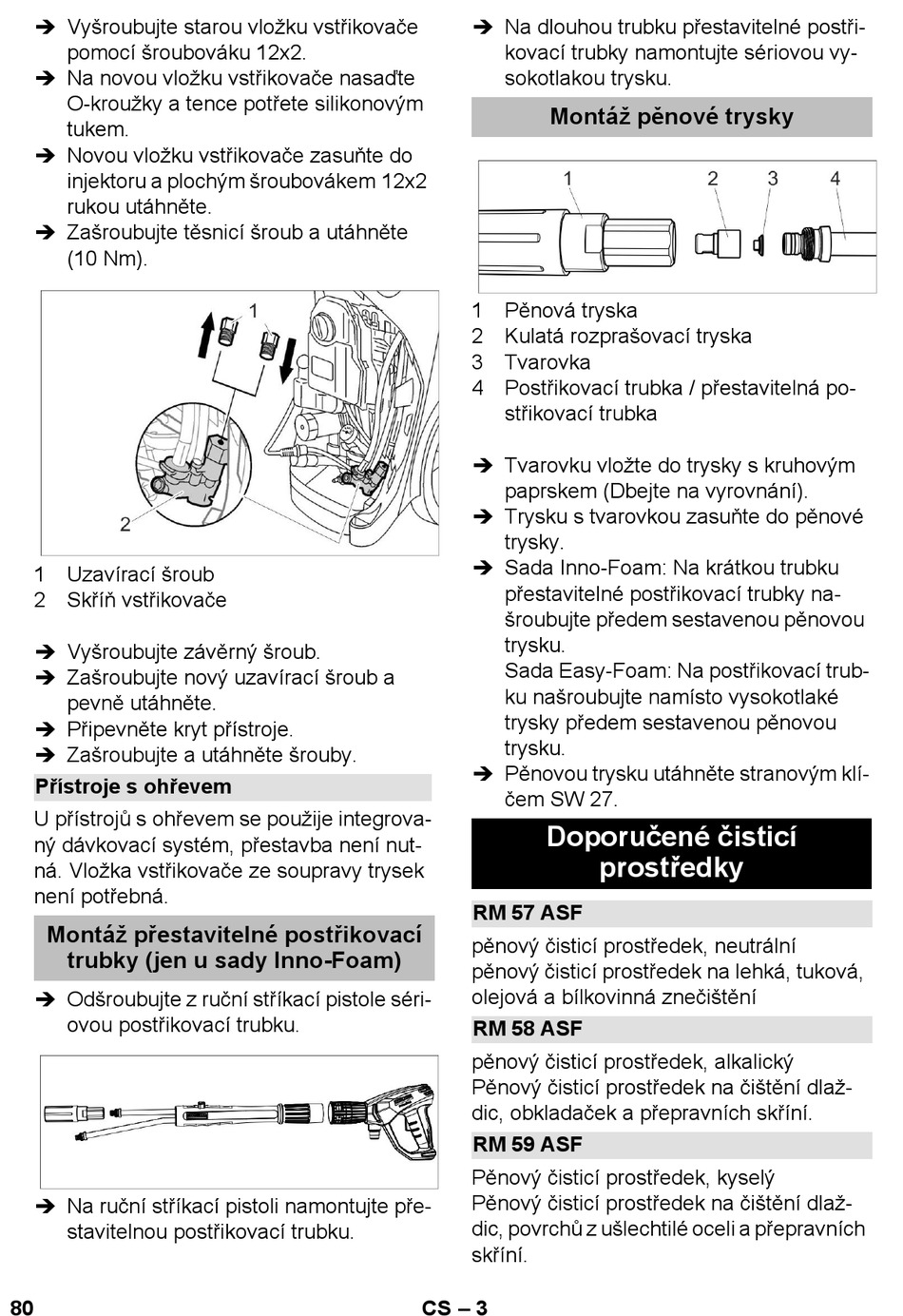 ➔ Vyšroubujte starou vložku vstřikovače pomocí šroubováku 12x2.
➔ Na novou vložku vstřikovače nasaďte O-kroužky a tence potřete silikonovým tukem.
➔ Novou vložku vstřikovače zasuňte do injektoru a plochým šroubovákem 12x2 rukou utáhněte.
➔ Zašroubujte těsnicí šroub a utáhněte (10 Nm).

1
2

1 Uzavírací šroub
2 Skříň vstřikovače

➔ Vyšroubujte závěrný šroub.
➔ Zašroubujte nový uzavírací šroub a pevně utáhněte.
➔ Připevněte kryt přístroje.
➔ Zašroubujte a utáhněte šrouby.

Přístroje s ohřevem

U přístrojů s ohřevem se použije integrovaný dávkovací systém, přestavba není nutná. Vložka vstřikovače ze soupravy trysek není potřebná.

Montáž přestavitelné postřikovací trubky (jen u sady Inno-Foam)

➔ Odšroubujte z ruční stříkací pistole sériovou postřikovací trubku.

➔ Na ruční stříkací pistoli namontujte přestavitelnou postřikovací trubku.

➔ Na dlouhou trubku přestavitelné postřikovací trubky namontujte sériovou vysokotlakou trysku.

Montáž pěnové trysky

1 2 3 4

1 Pěnová tryska
2 Kulatá rozprašovací tryska
3 Tvarovka
4 Postřikovací trubka / přestavitelná postřikovací trubka

➔ Tvarovku vložte do trysky s kruhovým paprskem (Dbejte na vyrovnání).
➔ Trysku s tvarovkou zasuňte do pěnové trysky.
➔ Sada Inno-Foam: Na krátkou trubku přestavitelné postřikovací trubky našroubujte předem sestavenou pěnovou trysku.
Sada Easy-Foam: Na postřikovací trubku našroubujte namísto vysokotlaké trysky předem sestavenou pěnovou trysku.
➔ Pěnovou trysku utáhněte stranovým klíčem SW 27.

Doporučené čisticí prostředky

RM 57 ASF

pěnový čisticí prostředek, neutrální
pěnový čisticí prostředek na lehká, tuková, olejová a bílkovinná znečištění

RM 58 ASF

pěnový čisticí prostředek, alkalický
Pěnový čisticí prostředek na čištění dlaždic, obkladaček a přepravních skříní.

RM 59 ASF

Pěnový čisticí prostředek, kyselý
Pěnový čisticí prostředek na čištění dlaždic, povrchů z ušlechtilé oceli a přepravních skříní.

80 CS – 3